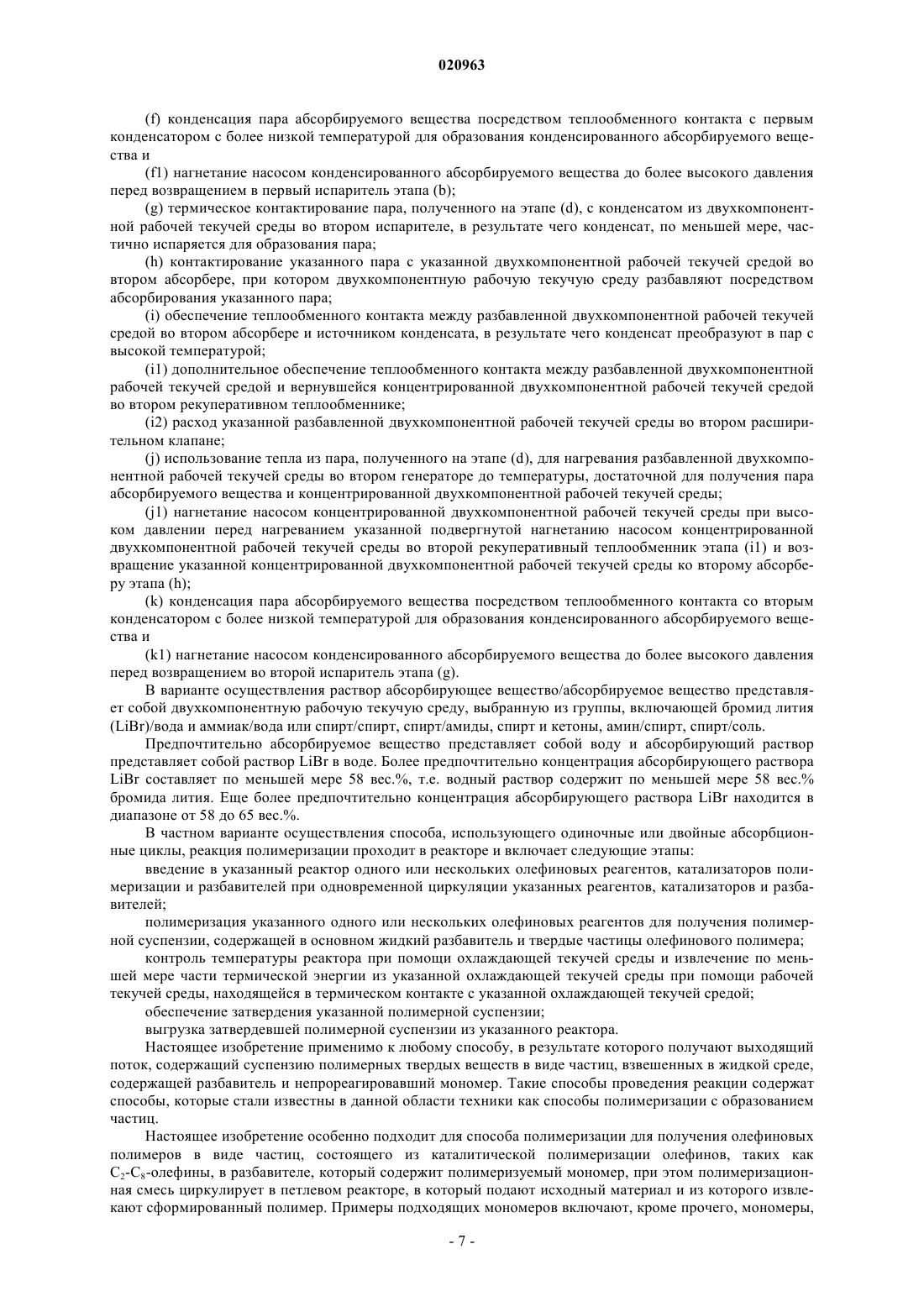 020963

(f) конденсация пара абсорбируемого вещества посредством теплообменного контакта с первым конденсатором с более низкой температурой для образования конденсированного абсорбируемого вещества и

(f1) нагнетание насосом конденсированного абсорбируемого вещества до более высокого давления перед возвращением в первый испаритель этапа (b);

(g) термическое контактирование пара, полученного на этапе (d), с конденсатом из двухкомпонентной рабочей текучей среды во втором испарителе, в результате чего конденсат, по меньшей мере, частично испаряется для образования пара;

(h) контактирование указанного пара с указанной двухкомпонентной рабочей текучей средой во втором абсорбере, при котором двухкомпонентную рабочую текучую среду разбавляют посредством абсорбирования указанного пара;

(i) обеспечение теплообменного контакта между разбавленной двухкомпонентной рабочей текучей средой во втором абсорбере и источником конденсата, в результате чего конденсат преобразуют в пар с высокой температурой;

(i1) дополнительное обеспечение теплообменного контакта между разбавленной двухкомпонентной рабочей текучей средой и вернувшейся концентрированной двухкомпонентной рабочей текучей средой во втором рекуперативном теплообменнике;

(i2) расход указанной разбавленной двухкомпонентной рабочей текучей среды во втором расширительном клапане;

(j) использование тепла из пара, полученного на этапе (d), для нагревания разбавленной двухкомпонентной рабочей текучей среды во втором генераторе до температуры, достаточной для получения пара абсорбируемого вещества и концентрированной двухкомпонентной рабочей текучей среды;

(j1) нагнетание насосом концентрированной двухкомпонентной рабочей текучей среды при высоком давлении перед нагреванием указанной подвергнутой нагнетанию насосом концентрированной двухкомпонентной рабочей текучей среды во второй рекуперативный теплообменник этапа (i1) и возвращение указанной концентрированной двухкомпонентной рабочей текучей среды ко второму абсорберу этапа (h);

(k) конденсация пара абсорбируемого вещества посредством теплообменного контакта со вторым конденсатором с более низкой температурой для образования конденсированного абсорбируемого вещества и

(k1) нагнетание насосом конденсированного абсорбируемого вещества до более высокого давления перед возвращением во второй испаритель этапа (g).

В варианте осуществления раствор абсорбирующее вещество/абсорбируемое вещество представляет собой двухкомпонентную рабочую текучую среду, выбранную из группы, включающей бромид лития (LiBr)/вода и аммиак/вода или спирт/спирт, спирт/амиды, спирт и кетоны, амин/спирт, спирт/соль.

Предпочтительно абсорбируемое вещество представляет собой воду и абсорбирующий раствор представляет собой раствор LiBr в воде. Более предпочтительно концентрация абсорбирующего раствора LiBr составляет по меньшей мере 58 вес.%, т.е. водный раствор содержит по меньшей мере 58 вес.% бромида лития. Еще более предпочтительно концентрация абсорбирующего раствора LiBr находится в диапазоне от 58 до 65 вес.%.

В частном варианте осуществления способа, использующего одиночные или двойные абсорбционные циклы, реакция полимеризации проходит в реакторе и включает следующие этапы:

введение в указанный реактор одного или нескольких олефиновых реагентов, катализаторов полимеризации и разбавителей при одновременной циркуляции указанных реагентов, катализаторов и разбавителей;

полимеризация указанного одного или нескольких олефиновых реагентов для получения полимерной суспензии, содержащей в основном жидкий разбавитель и твердые частицы олефинового полимера;

контроль температуры реактора при помощи охлаждающей текучей среды и извлечение по меньшей мере части термической энергии из указанной охлаждающей текучей среды при помощи рабочей текучей среды, находящейся в термическом контакте с указанной охлаждающей текучей средой;

обеспечение затвердения указанной полимерной суспензии;

выгрузка затвердевшей полимерной суспензии из указанного реактора.

Настоящее изобретение применимо к любому способу, в результате которого получают выходящий поток, содержащий суспензию полимерных твердых веществ в виде частиц, взвешенных в жидкой среде, содержащей разбавитель и непрореагировавший мономер. Такие способы проведения реакции содержат способы, которые стали известны в данной области техники как способы полимеризации с образованием частиц.

Настоящее изобретение особенно подходит для способа полимеризации для получения олефиновых полимеров в виде частиц, состоящего из каталитической полимеризации олефинов, таких как $C_2$-$C_8$-олефины, в разбавителе, который содержит полимеризуемый мономер, при этом полимеризационная смесь циркулирует в петлевом реакторе, в который подают исходный материал и из которого извлекают сформированный полимер. Примеры подходящих мономеров включают, кроме прочего, мономеры,

- 7 -